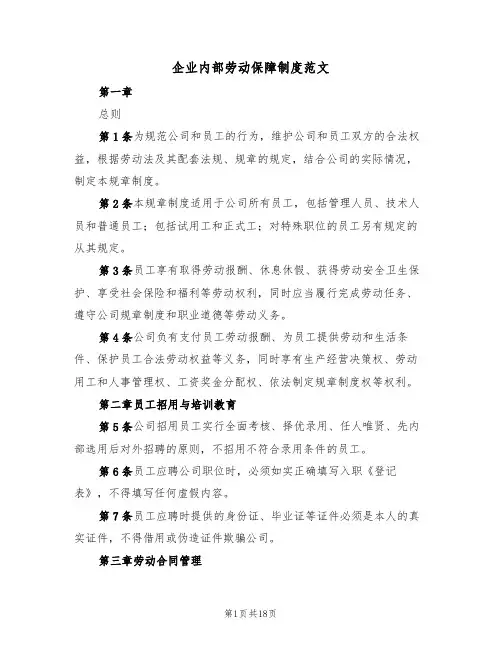 企业内部劳动保障制度范文

第一章

总则

第1条为规范公司和员工的行为，维护公司和员工双方的合法权益，根据劳动法及其配套法规、规章的规定，结合公司的实际情况，制定本规章制度。

第2条本规章制度适用于公司所有员工，包括管理人员、技术人员和普通员工；包括试用工和正式工；对特殊职位的员工另有规定的从其规定。

第3条员工享有取得劳动报酬、休息休假、获得劳动安全卫生保护、享受社会保险和福利等劳动权利，同时应当履行完成劳动任务、遵守公司规章制度和职业道德等劳动义务。

第4条公司负有支付员工劳动报酬、为员工提供劳动和生活条件、保护员工合法劳动权益等义务，同时享有生产经营决策权、劳动用工和人事管理权、工资奖金分配权、依法制定规章制度权等权利。

第二章员工招用与培训教育

第5条公司招用员工实行全面考核、择优录用、任人唯贤、先内部选用后对外招聘的原则，不招用不符合录用条件的员工。

第6条员工应聘公司职位时，必须如实正确填写入职《登记表》，不得填写任何虚假内容。

第7条员工应聘时提供的身份证、毕业证等证件必须是本人的真实证件，不得借用或伪造证件欺骗公司。

第三章劳动合同管理

第1页共18页